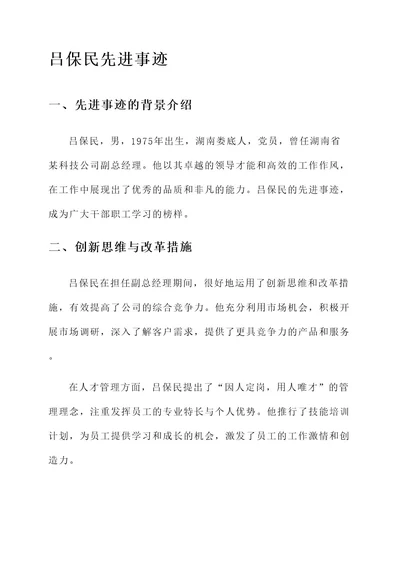 吕保民先进事迹

一、先进事迹的背景介绍

吕保民，男，1975年出生，湖南娄底人，党员，曾任湖南省某科技公司副总经理。他以其卓越的领导才能和高效的工作作风，在工作中展现出了优秀的品质和非凡的能力。吕保民的先进事迹，成为广大干部职工学习的榜样。

二、创新思维与改革措施

吕保民在担任副总经理期间，很好地运用了创新思维和改革措施，有效提高了公司的综合竞争力。他充分利用市场机会，积极开展市场调研，深入了解客户需求，提供了更具竞争力的产品和服务。

在人才管理方面，吕保民提出了“因人定岗，用人唯才”的管理理念，注重发挥员工的专业特长与个人优势。他推行了技能培训计划，为员工提供学习和成长的机会，激发了员工的工作激情和创造力。